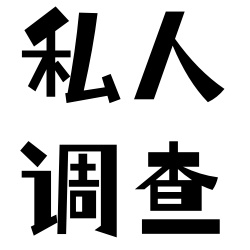 私人
调查